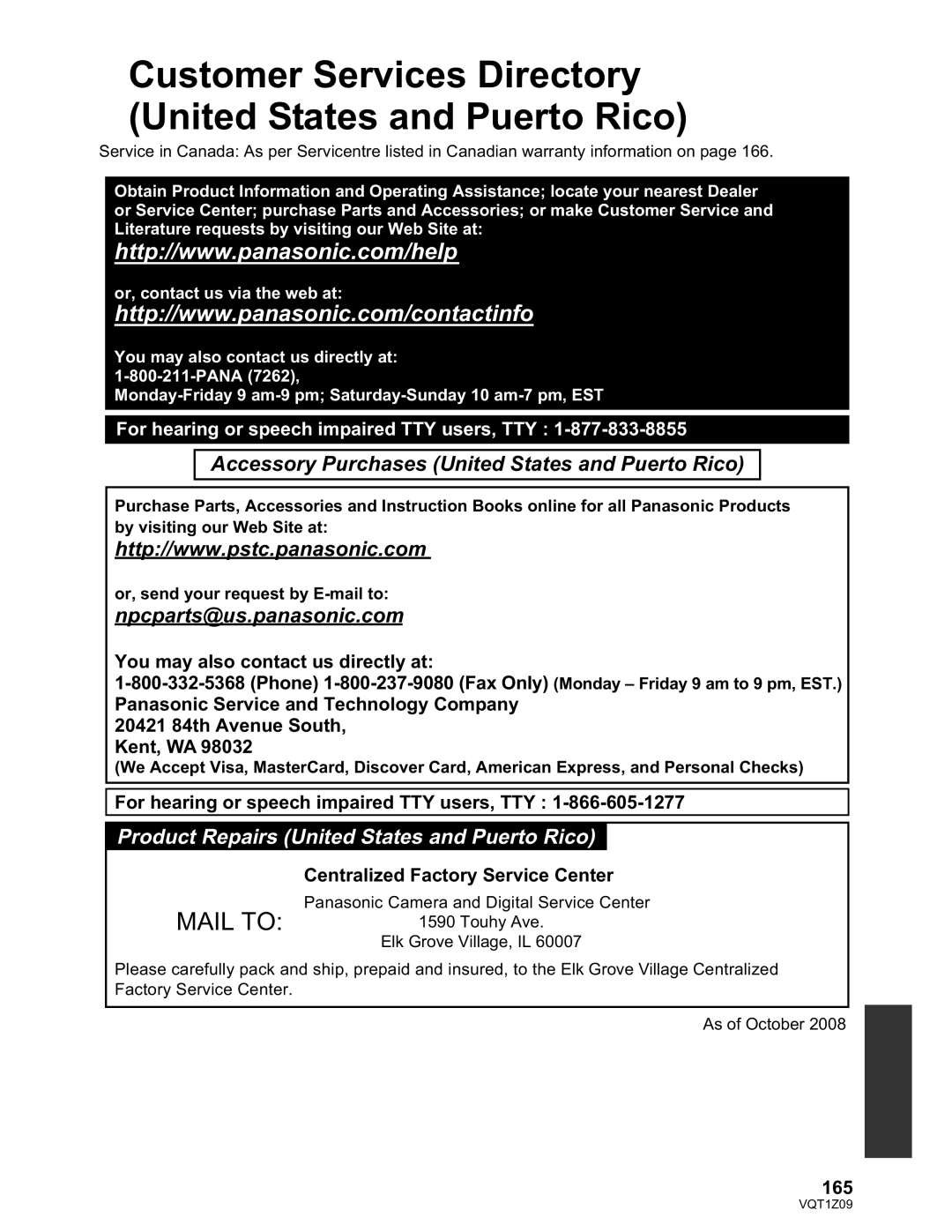 Customer Services Directory (United States and Puerto Rico)

Service in Canada: As per Servicentre listed in Canadian warranty information on page 166.

Obtain Product Information and Operating Assistance; locate your nearest Dealer or Service Center; purchase Parts and Accessories; or make Customer Service and Literature requests by visiting our Web Site at:

http://www.panasonic.com/help

or, contact us via the web at:

http://www.panasonic.com/contactinfo

You may also contact us directly at:
1-800-211-PANA (7262),
Monday-Friday 9 am-9 pm; Saturday-Sunday 10 am-7 pm, EST

For hearing or speech impaired TTY users, TTY : 1-877-833-8855

Accessory Purchases (United States and Puerto Rico)

Purchase Parts, Accessories and Instruction Books online for all Panasonic Products by visiting our Web Site at:

http://www.pstc.panasonic.com

or, send your request by E-mail to:

npcparts@us.panasonic.com

You may also contact us directly at:
1-800-332-5368 (Phone) 1-800-237-9080 (Fax Only) (Monday – Friday 9 am to 9 pm, EST.)
Panasonic Service and Technology Company
20421 84th Avenue South,
Kent, WA 98032
(We Accept Visa, MasterCard, Discover Card, American Express, and Personal Checks)

For hearing or speech impaired TTY users, TTY : 1-866-605-1277

Product Repairs (United States and Puerto Rico)

Centralized Factory Service Center

MAIL TO: Panasonic Camera and Digital Service Center
1590 Touhy Ave.
Elk Grove Village, IL 60007

Please carefully pack and ship, prepaid and insured, to the Elk Grove Village Centralized Factory Service Center.

As of October 2008

165
VQT1Z09